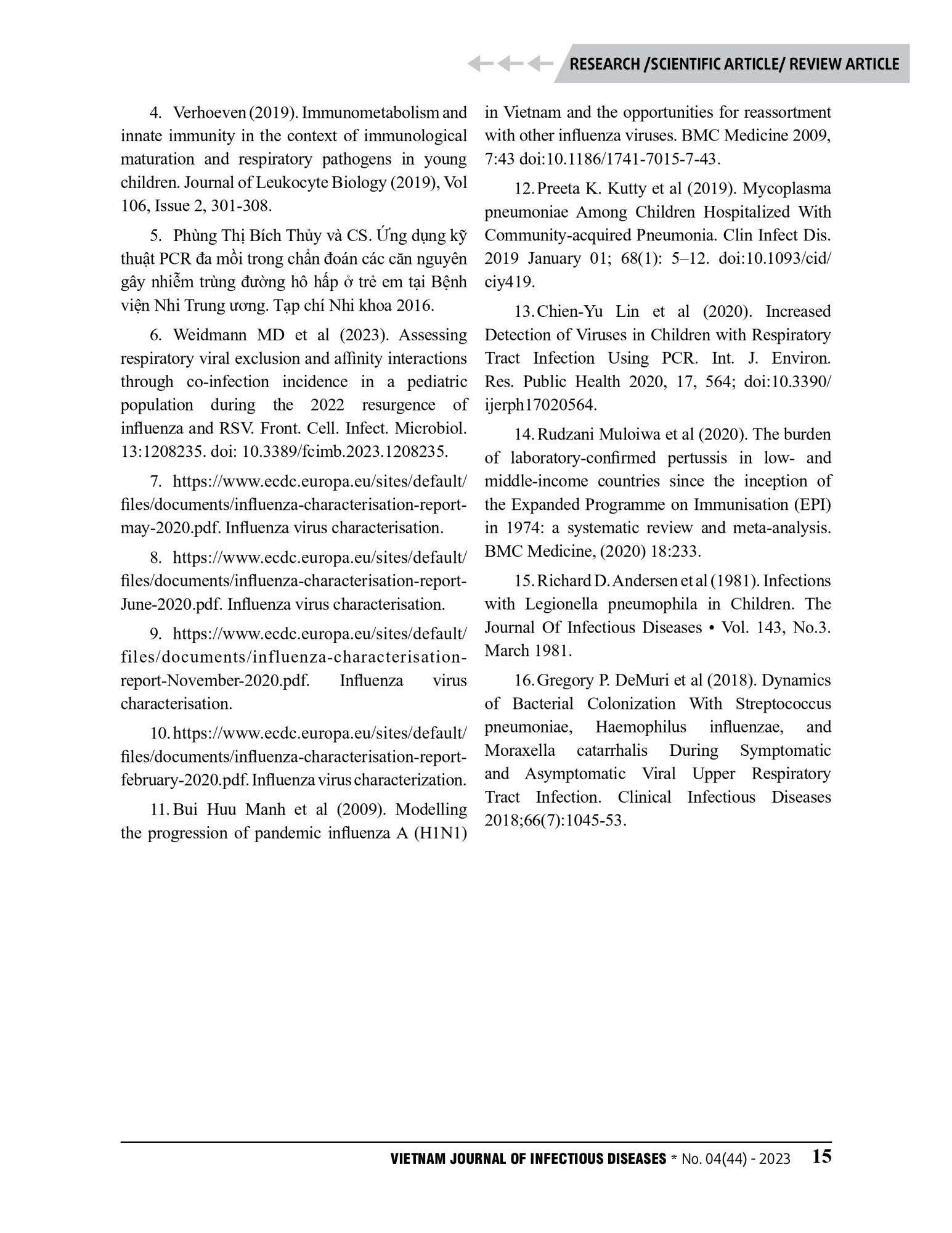 RESEARCH /SCIENTIFIC ARTICLE/ REVIEW ARTICLE

4. Verhoeven (2019). Immunometabolism and innate immunity in the context of immunological maturation and respiratory pathogens in young children. Journal of Leukocyte Biology (2019), Vol 106, Issue 2, 301-308.

5. Phùng Thị Bích Thủy và CS. Ứng dụng kỹ thuật PCR đa mồi trong chẩn đoán các căn nguyên gây nhiễm trùng đường hô hấp ở trẻ em tại Bệnh viện Nhi Trung ương. Tạp chí Nhi khoa 2016.

6. Weidmann MD et al (2023). Assessing respiratory viral exclusion and affinity interactions through co-infection incidence in a pediatric population during the 2022 resurgence of influenza and RSV. Front. Cell. Infect. Microbiol. 13:1208235. doi: 10.3389/fcimb.2023.1208235.

7. https://www.ecdc.europa.eu/sites/default/files/documents/influenza-characterisation-report-may-2020.pdf. Influenza virus characterisation.

8. https://www.ecdc.europa.eu/sites/default/files/documents/influenza-characterisation-report-June-2020.pdf. Influenza virus characterisation.

9. https://www.ecdc.europa.eu/sites/default/files/documents/influenza-characterisation-report-November-2020.pdf. Influenza virus characterisation.

10. https://www.ecdc.europa.eu/sites/default/files/documents/influenza-characterisation-report-february-2020.pdf. Influenza virus characterization.

11. Bui Huu Manh et al (2009). Modelling the progression of pandemic influenza A (H1N1) in Vietnam and the opportunities for reassortment with other influenza viruses. BMC Medicine 2009, 7:43 doi:10.1186/1741-7015-7-43.

12. Preeta K. Kutty et al (2019). Mycoplasma pneumoniae Among Children Hospitalized With Community-acquired Pneumonia. Clin Infect Dis. 2019 January 01; 68(1): 5–12. doi:10.1093/cid/ciy419.

13. Chien-Yu Lin et al (2020). Increased Detection of Viruses in Children with Respiratory Tract Infection Using PCR. Int. J. Environ. Res. Public Health 2020, 17, 564; doi:10.3390/ijerph17020564.

14. Rudzani Muloiwa et al (2020). The burden of laboratory-confirmed pertussis in low- and middle-income countries since the inception of the Expanded Programme on Immunisation (EPI) in 1974: a systematic review and meta-analysis. BMC Medicine, (2020) 18:233.

15. Richard D. Andersen et al (1981). Infections with Legionella pneumophila in Children. The Journal Of Infectious Diseases • Vol. 143, No.3. March 1981.

16. Gregory P. DeMuri et al (2018). Dynamics of Bacterial Colonization With Streptococcus pneumoniae, Haemophilus influenzae, and Moraxella catarrhalis During Symptomatic and Asymptomatic Viral Upper Respiratory Tract Infection. Clinical Infectious Diseases 2018;66(7):1045-53.

VIETNAM JOURNAL OF INFECTIOUS DISEASES * No. 04(44) - 2023 15